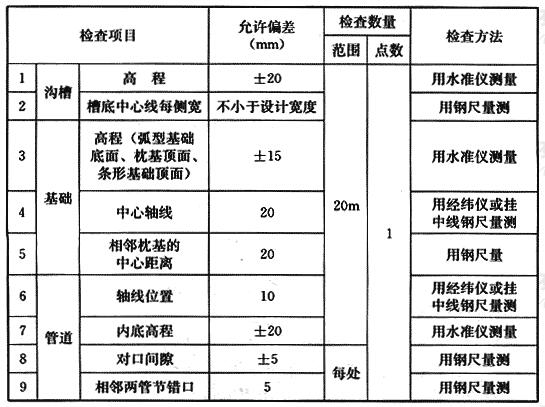 | 检查项目 | | | 允许偏差 (mm) | 检查数量 范围 | 检查数量 点数 | 检查方法 |
|---|---|---|---|---|---|---|
| 1 | 沟槽 | 高　程 | ±20 | 20m | 1 | 用水准仪测量 |
| 2 | 沟槽 | 槽底中心线每侧宽 | 不小于设计宽度 | 20m | 1 | 用钢尺量测 |
| 3 | 基础 | 高程（弧型基础底面、枕基顶面、条形基础顶面） | ±15 | 20m | 1 | 用水准仪测量 |
| 4 | 基础 | 中心轴线 | 20 | 20m | 1 | 用经纬仪或挂中线钢尺量测 |
| 5 | 基础 | 相邻枕基的中心距离 | 20 | 20m | 1 | 用钢尺量 |
| 6 | 管道 | 轴线位置 | 10 | 20m | 1 | 用经纬仪或挂中线钢尺量测 |
| 7 | 管道 | 内底高程 | ±20 | 20m | 1 | 用水准仪测量 |
| 8 | 管道 | 对口间隙 | ±5 | 每处 | 1 | 用钢尺量测 |
| 9 | 管道 | 相邻两管节错口 | 5 | 每处 | 1 | 用钢尺量测 |